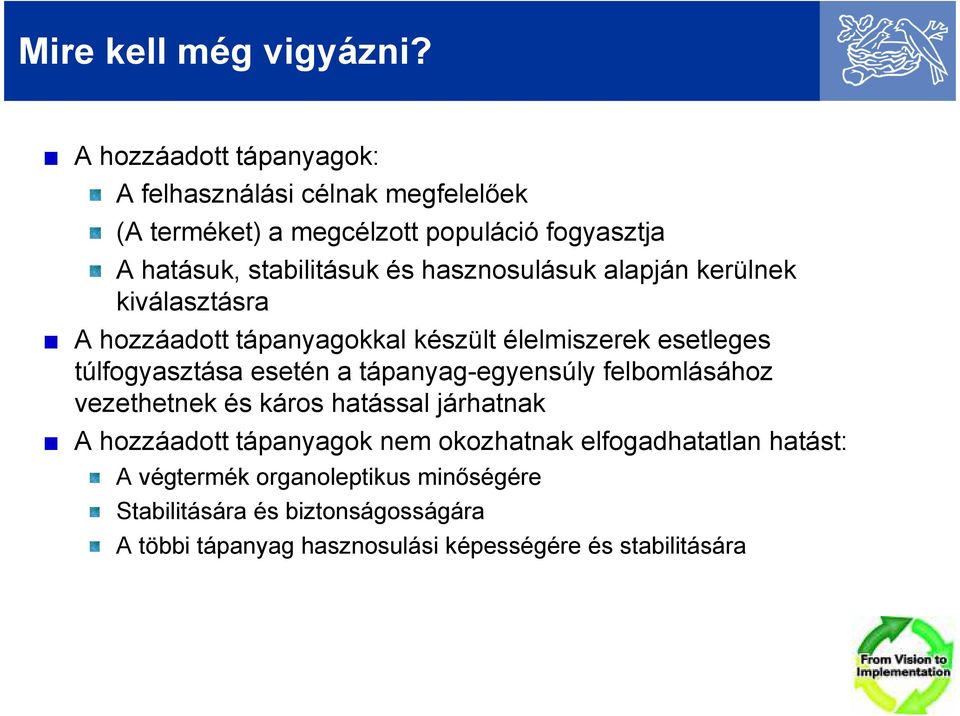 Mire kell még vigyázni?

A hozzáadott tápanyagok:

A felhasználási célnak megfelelőek

(A terméket) a megcélzott populáció fogyasztja

A hatásuk, stabilitásuk és hasznosulásuk alapján kerülnek kiválasztásra

A hozzáadott tápanyagokkal készült élelmiszerek esetleges túlfogyasztása esetén a tápanyag-egyensúly felbomlásához vezethetnek és káros hatással járhatnak

A hozzáadott tápanyagok nem okozhatnak elfogadhatatlan hatást:

A végtermék organoleptikus minőségére

Stabilitására és biztonságosságára

A többi tápanyag hasznosulási képességére és stabilitására

From Vision to Implementation